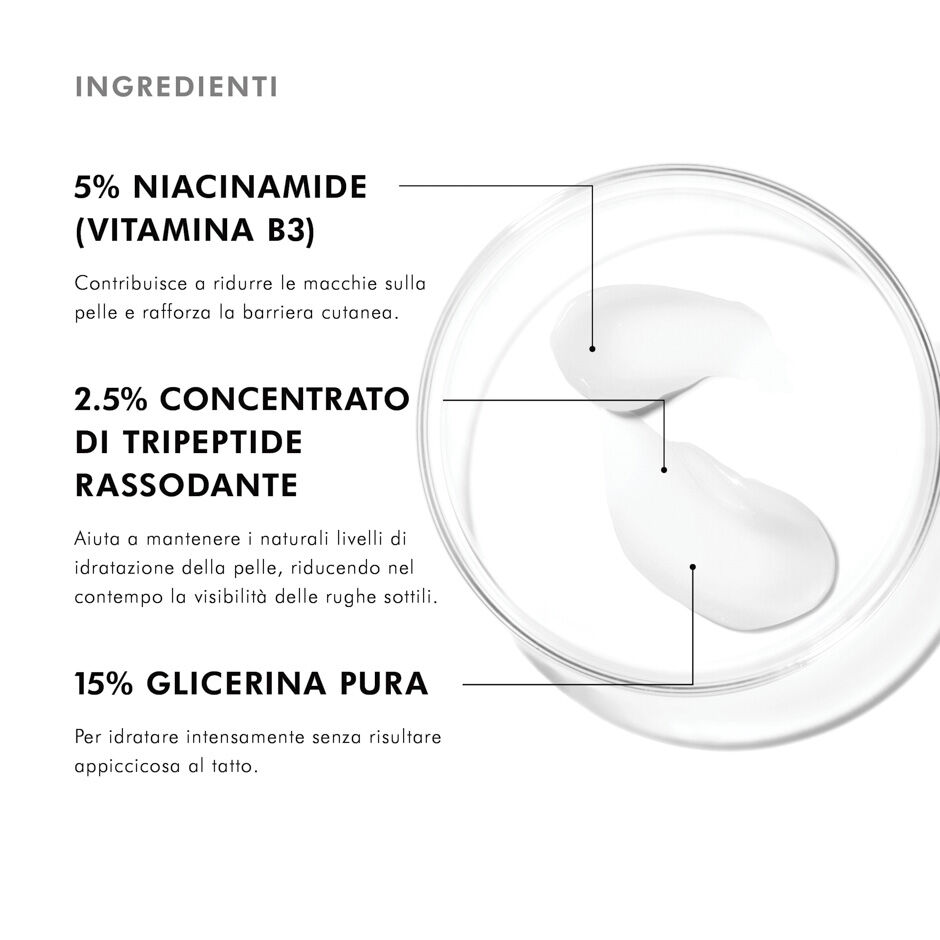 INGREDIENTI

5% NIACINAMIDE (VITAMINA B3)

Contribuisce a ridurre le macchie sulla pelle e rafforza la barriera cutanea.

2.5% CONCENTRATO DI TRIPEPTIDE RASSODANTE

Aiuta a mantenere i naturali livelli di idratazione della pelle, riducendo nel contempo la visibilità delle rughe sottili.

15% GLICERINA PURA

Per idratare intensamente senza risultare appiccicosa al tatto.